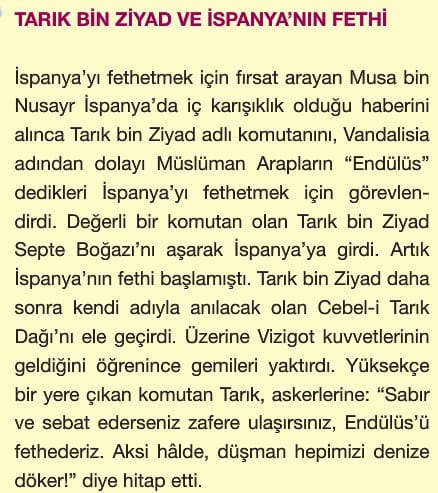 TARIK BİN ZİYAD VE İSPANYA'NIN FETHİ

İspanya'yı fethetmek için fırsat arayan Musa bin Nusayr İspanya'da iç karışıklık olduğu haberini alınca Tarık bin Ziyad adlı komutanını, Vandalisia adından dolayı Müslüman Arapların "Endülüs" dedikleri İspanya'yı fethetmek için görevlendirdi. Değerli bir komutan olan Tarık bin Ziyad Septe Boğazı'nı aşarak İspanya'ya girdi. Artık İspanya'nın fethi başlamıştı. Tarık bin Ziyad daha sonra kendi adıyla anılacak olan Cebel-i Tarık Dağı'nı ele geçirdi. Üzerine Vizigot kuvvetlerinin geldiğini öğrenince gemileri yaktırdı. Yüksekçe bir yere çıkan komutan Tarık, askerlerine: "Sabır ve sebat ederseniz zafere ulaşırsınız, Endülüs'ü fethederiz. Aksi hâlde, düşman hepimizi denize döker!" diye hitap etti.